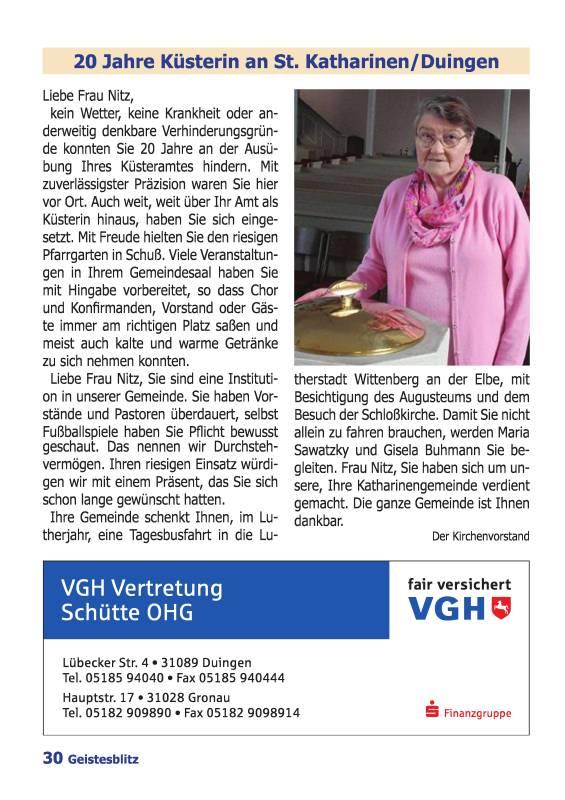 20 Jahre Küsterin an St. Katharinen/Duingen

Liebe Frau Nitz,
kein Wetter, keine Krankheit oder anderweitig denkbare Verhinderungsgründe konnten Sie 20 Jahre an der Ausübung Ihres Küsteramtes hindern. Mit zuverlässigster Präzision waren Sie hier vor Ort. Auch weit, weit über Ihr Amt als Küsterin hinaus, haben Sie sich eingesetzt. Mit Freude hielten Sie den riesigen Pfarrgarten in Schuß. Viele Veranstaltungen in Ihrem Gemeindesaal haben Sie mit Hingabe vorbereitet, so dass Chor und Konfirmanden, Vorstand oder Gäste immer am richtigen Platz saßen und meist auch kalte und warme Getränke zu sich nehmen konnten.

Liebe Frau Nitz, Sie sind eine Institution in unserer Gemeinde. Sie haben Vorstände und Pastoren überdauert, selbst Fußballspiele haben Sie Pflicht bewusst geschaut. Das nennen wir Durchstehvermögen. Ihren riesigen Einsatz würdigen wir mit einem Präsent, das Sie sich schon lange gewünscht hatten.

Ihre Gemeinde schenkt Ihnen, im Lutherjahr, eine Tagesbusfahrt in die Lutherstadt Wittenberg an der Elbe, mit Besichtigung des Augusteums und dem Besuch der Schloßkirche. Damit Sie nicht allein zu fahren brauchen, werden Maria Sawatzky und Gisela Buhmann Sie begleiten. Frau Nitz, Sie haben sich um unsere, Ihre Katharinengemeinde verdient gemacht. Die ganze Gemeinde ist Ihnen dankbar.

Der Kirchenvorstand

VGH Vertretung
Schütte OHG

fair versichert
VGH

Lübecker Str. 4 • 31089 Duingen
Tel. 05185 94040 • Fax 05185 940444
Hauptstr. 17 • 31028 Gronau
Tel. 05182 909890 • Fax 05182 9098914

Finanzgruppe

30 Geistesblitz